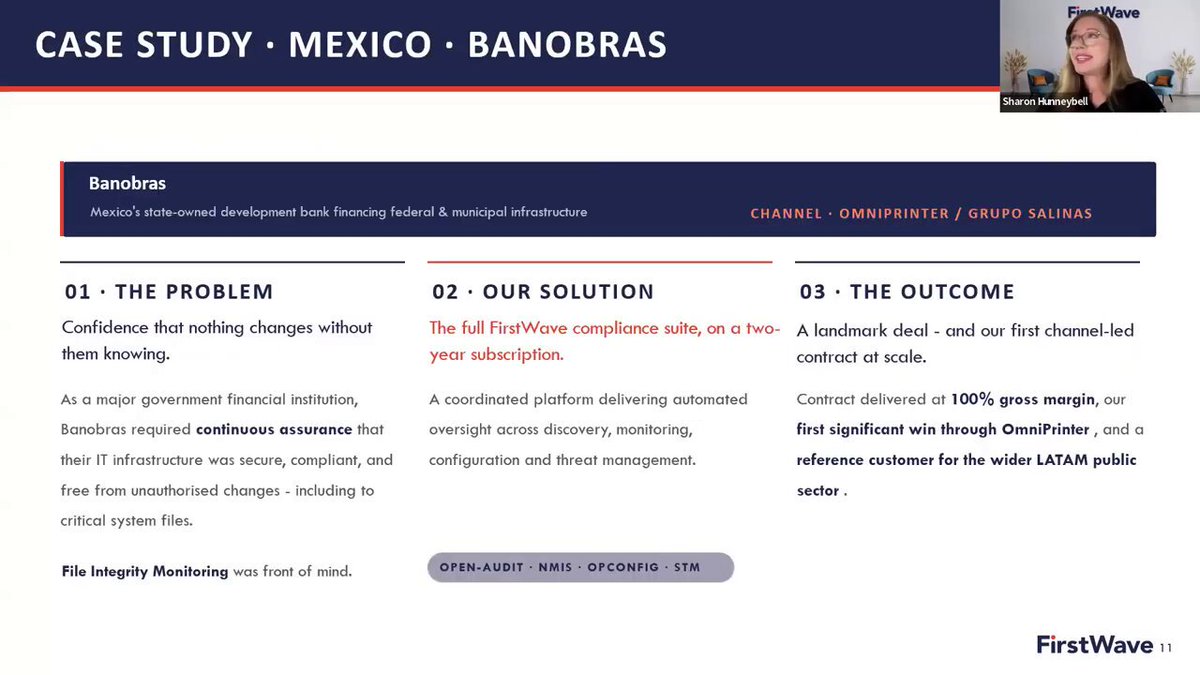 CASE STUDY · MEXICO · BANOBRAS

FirstWave

Sharon Hunneybell

Banobras

Mexico's state-owned development bank financing federal & municipal infrastructure

CHANNEL · OMNIPRINTER / GRUPO SALINAS

01 · THE PROBLEM

Confidence that nothing changes without them knowing.

As a major government financial institution, Banobras required continuous assurance that their IT infrastructure was secure, compliant, and free from unauthorised changes - including to critical system files.

File Integrity Monitoring was front of mind.

02 · OUR SOLUTION

The full FirstWave compliance suite, on a two-year subscription.

A coordinated platform delivering automated oversight across discovery, monitoring, configuration and threat management.

OPEN-AUDIT · NMIS · OPCONFIG · STM

03 · THE OUTCOME

A landmark deal - and our first channel-led contract at scale.

Contract delivered at 100% gross margin, our first significant win through OmniPrinter , and a reference customer for the wider LATAM public sector .

FirstWave 11